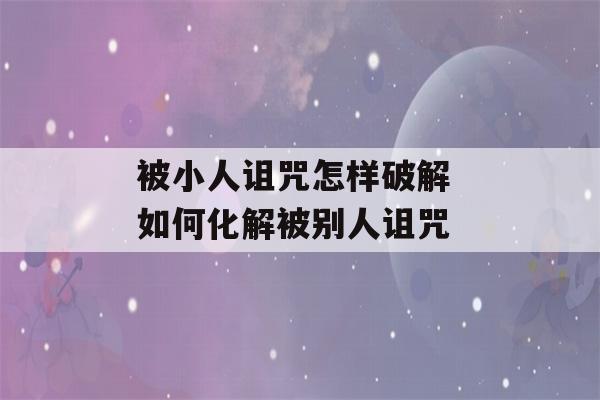 被小人诅咒怎样破解
如何化解被别人诅咒